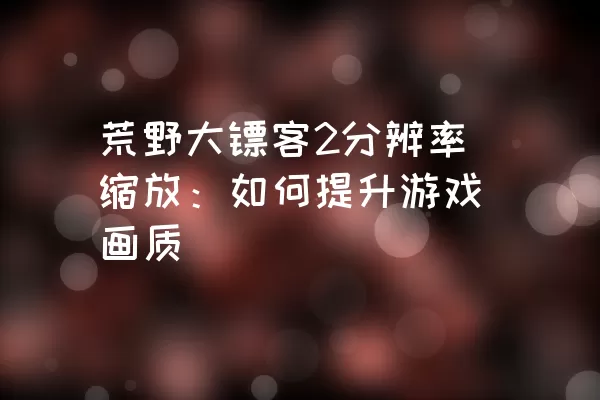 荒野大镖客2分辨率缩放：如何提升游戏画质